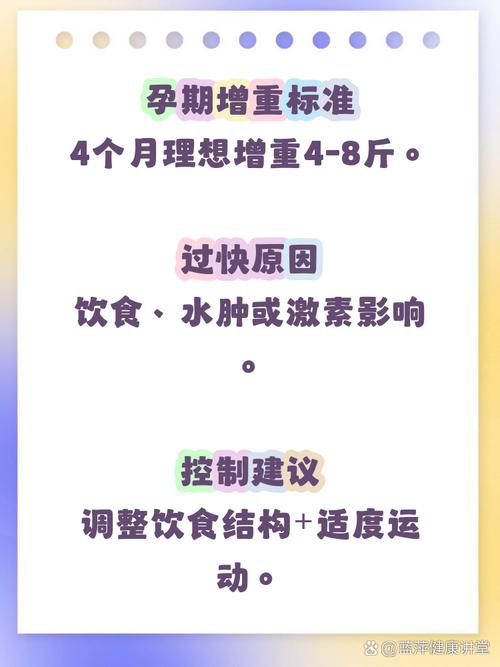 孕期增重标准
4个月理想增重4-8斤。

过快原因
饮食、水肿或激素影响。

控制建议
调整饮食结构+适度运动。

@蓝萍健康讲堂